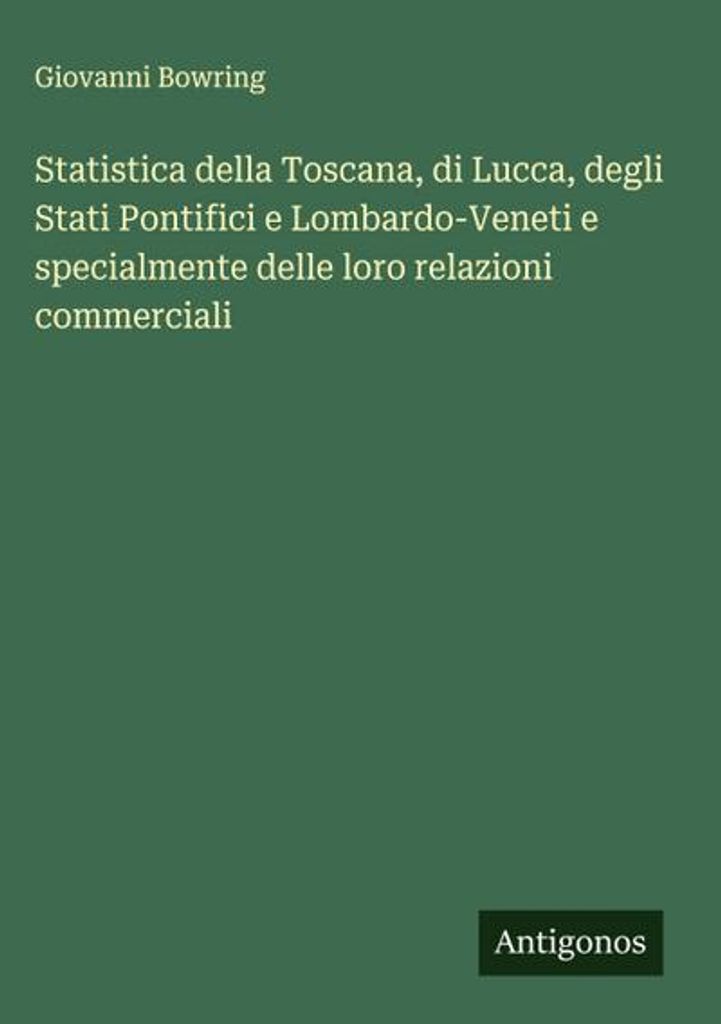 Giovanni Bowring

Statistica della Toscana, di Lucca, degli Stati Pontifici e Lombardo-Veneti e specialmente delle loro relazioni commerciali

Antigonos